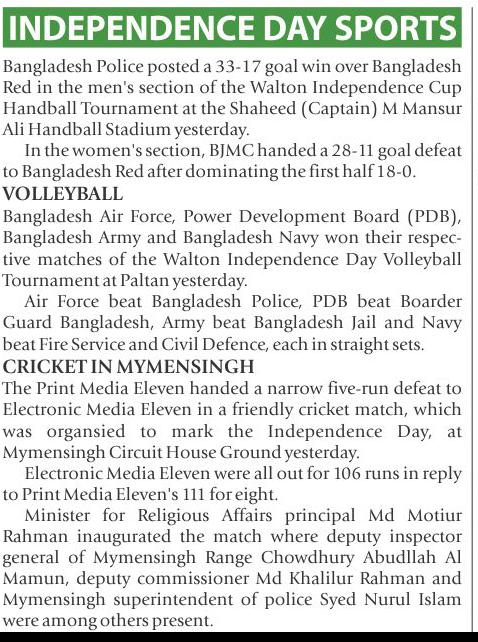 INDEPENDENCE DAY SPORTS

Bangladesh Police posted a 33-17 goal win over Bangladesh Red in the men's section of the Walton Independence Cup Handball Tournament at the Shaheed (Captain) M Mansur Ali Handball Stadium yesterday.

In the women's section, BJMC handed a 28-11 goal defeat to Bangladesh Red after dominating the first half 18-0.

VOLLEYBALL

Bangladesh Air Force, Power Development Board (PDB), Bangladesh Army and Bangladesh Navy won their respective matches of the Walton Independence Day Volleyball Tournament at Paltan yesterday.

Air Force beat Bangladesh Police, PDB beat Boarder Guard Bangladesh, Army beat Bangladesh Jail and Navy beat Fire Service and Civil Defence, each in straight sets.

CRICKET IN MYMENSINGH

The Print Media Eleven handed a narrow five-run defeat to Electronic Media Eleven in a friendly cricket match, which was organsied to mark the Independence Day, at Mymensingh Circuit House Ground yesterday.

Electronic Media Eleven were all out for 106 runs in reply to Print Media Eleven's 111 for eight.

Minister for Religious Affairs principal Md Motiur Rahman inaugurated the match where deputy inspector general of Mymensingh Range Chowdhury Abudllah Al Mamun, deputy commissioner Md Khalilur Rahman and Mymensingh superintendent of police Syed Nurul Islam were among others present.